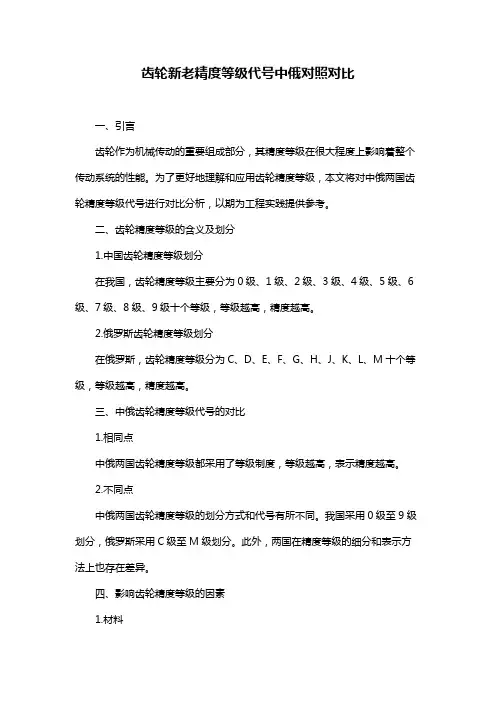 齿轮新老精度等级代号中俄对照对比

一、引言

齿轮作为机械传动的重要组成部分，其精度等级在很大程度上影响着整个传动系统的性能。为了更好地理解和应用齿轮精度等级，本文将对中俄两国齿轮精度等级代号进行对比分析，以期为工程实践提供参考。

二、齿轮精度等级的含义及划分

1.中国齿轮精度等级划分

在我国，齿轮精度等级主要分为 0 级、1 级、2 级、3 级、4 级、5 级、6 级、7 级、8 级、9 级十个等级，等级越高，精度越高。

2.俄罗斯齿轮精度等级划分

在俄罗斯，齿轮精度等级分为 C、D、E、F、G、H、J、K、L、M 十个等级，等级越高，精度越高。

三、中俄齿轮精度等级代号的对比

1.相同点

中俄两国齿轮精度等级都采用了等级制度，等级越高，表示精度越高。

2.不同点

中俄两国齿轮精度等级的划分方式和代号有所不同。我国采用 0 级至 9 级划分，俄罗斯采用 C 级至 M 级划分。此外，两国在精度等级的细分和表示方法上也存在差异。

四、影响齿轮精度等级的因素

1.材料